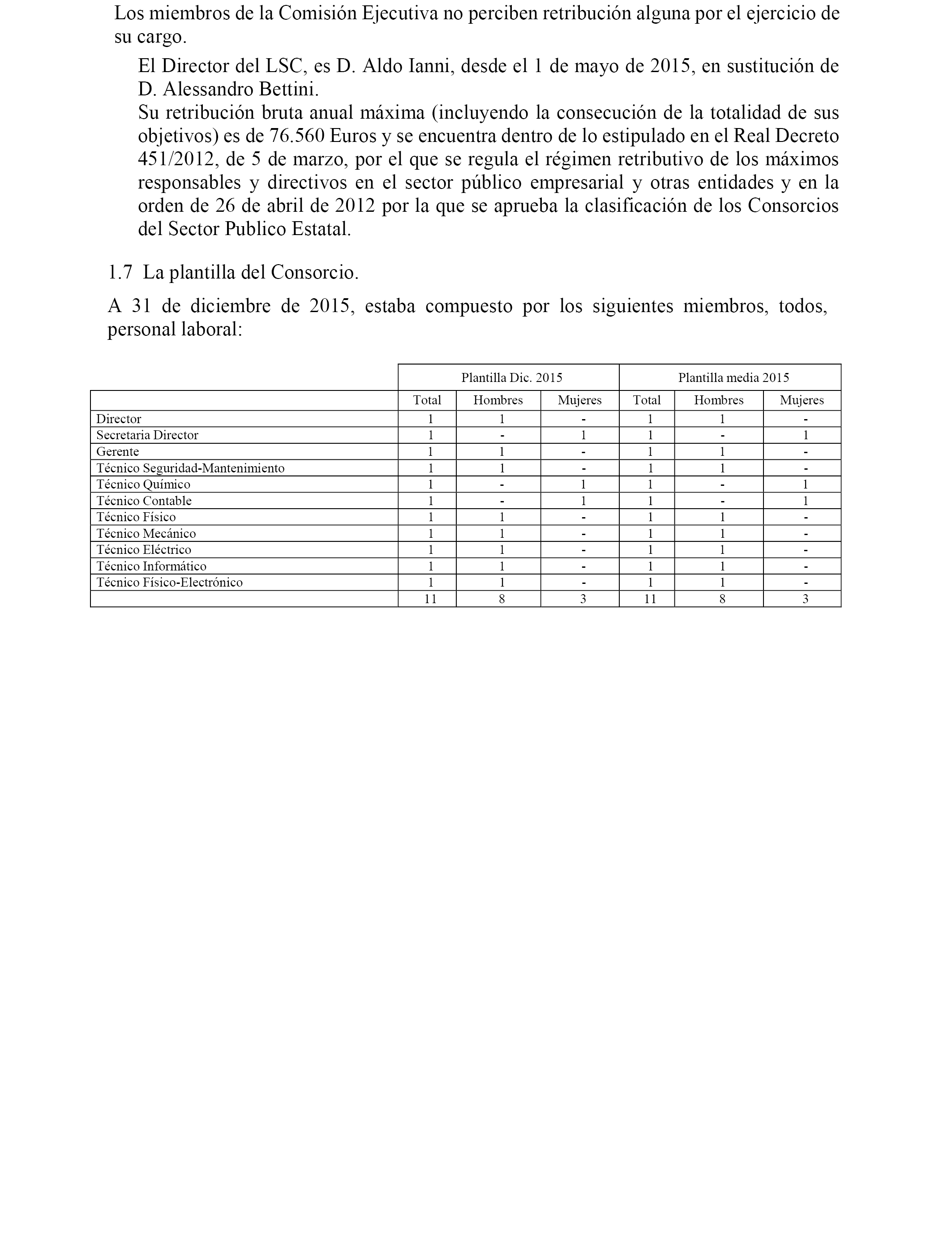 Los miembros de la Comisión Ejecutiva no perciben retribución alguna por el ejercicio de su cargo.

El Director del LSC, es D. Aldo Ianni, desde el 1 de mayo de 2015, en sustitución de D. Alessandro Bettini.

Su retribución bruta anual máxima (incluyendo la consecución de la totalidad de sus objetivos) es de 76.560 Euros y se encuentra dentro de lo estipulado en el Real Decreto 451/2012, de 5 de marzo, por el que se regula el régimen retributivo de los máximos responsables y directivos en el sector público empresarial y otras entidades y en la orden de 26 de abril de 2012 por la que se aprueba la clasificación de los Consorcios del Sector Publico Estatal.

1.7 La plantilla del Consorcio.

A 31 de diciembre de 2015, estaba compuesto por los siguientes miembros, todos, personal laboral:

| | Plantilla Dic. 2015 | | | Plantilla media 2015 | | |
|---|---|---|---|---|---|---|
| | Total | Hombres | Mujeres | Total | Hombres | Mujeres |
| Director | 1 | 1 | - | 1 | 1 | - |
| Secretaria Director | 1 | - | 1 | 1 | - | 1 |
| Gerente | 1 | 1 | - | 1 | 1 | - |
| Técnico Seguridad-Mantenimiento | 1 | 1 | - | 1 | 1 | - |
| Técnico Químico | 1 | - | 1 | 1 | - | 1 |
| Técnico Contable | 1 | - | 1 | 1 | - | 1 |
| Técnico Físico | 1 | 1 | - | 1 | 1 | - |
| Técnico Mecánico | 1 | 1 | - | 1 | 1 | - |
| Técnico Eléctrico | 1 | 1 | - | 1 | 1 | - |
| Técnico Informático | 1 | 1 | - | 1 | 1 | - |
| Técnico Físico-Electrónico | 1 | 1 | - | 1 | 1 | - |
| | 11 | 8 | 3 | 11 | 8 | 3 |